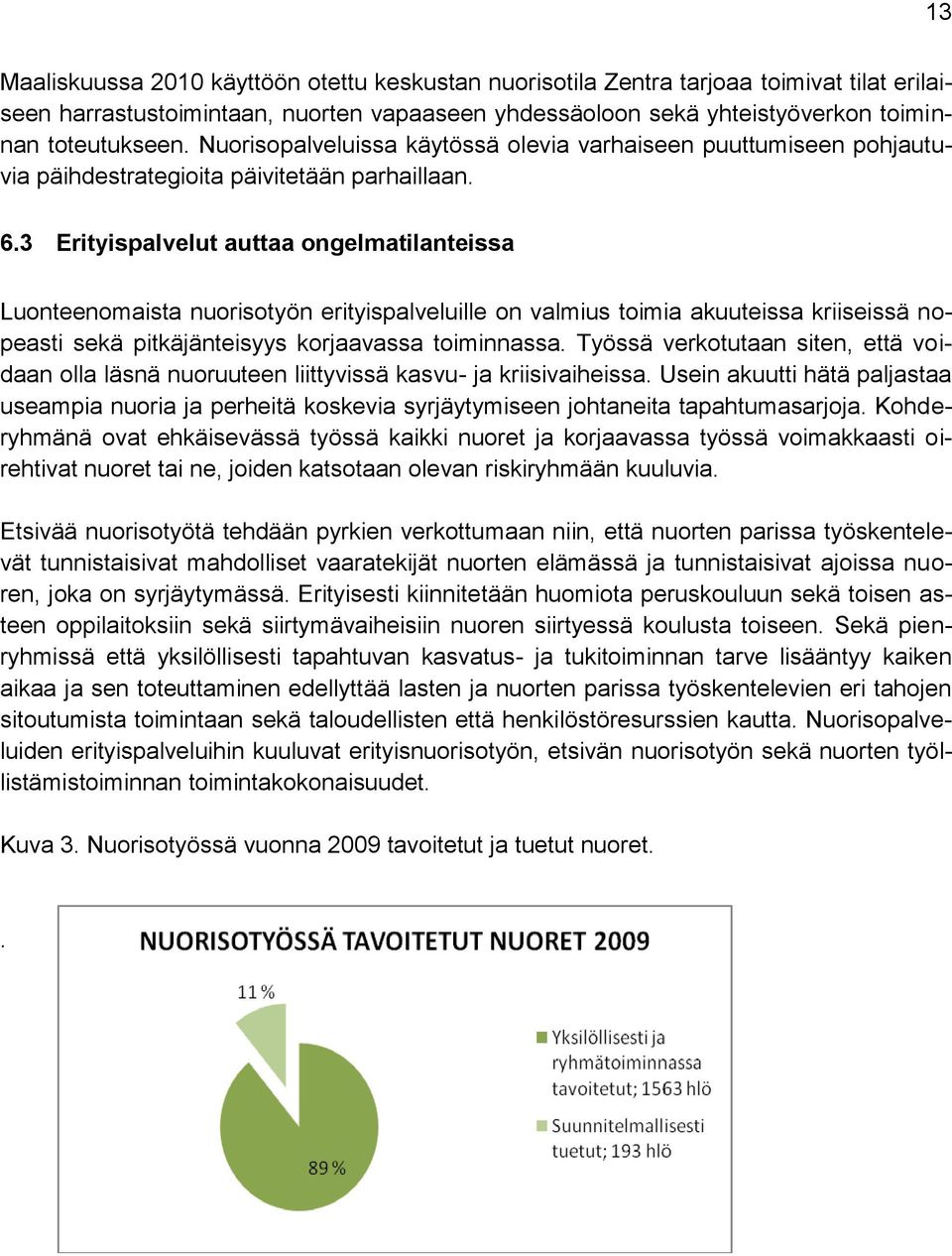 13

Maaliskuussa 2010 käyttöön otettu keskustan nuorisotila Zentra tarjoaa toimivat tilat erilaiseen harrastustoimintaan, nuorten vapaaseen yhdessäoloon sekä yhteistyöverkon toiminnan toteutukseen. Nuorisopalveluissa käytössä olevia varhaiseen puuttumiseen pohjautuvia päihdestrategioita päivitetään parhaillaan.

6.3 Erityispalvelut auttaa ongelmatilanteissa

Luonteenomaista nuorisotyön erityispalveluille on valmius toimia akuuteissa kriiseissä nopeasti sekä pitkäjänteisyys korjaavassa toiminnassa. Työssä verkotutaan siten, että voidaan olla läsnä nuoruuteen liittyvissä kasvu- ja kriisivaiheissa. Usein akuutti hätä paljastaa useampia nuoria ja perheitä koskevia syrjäytymiseen johtaneita tapahtumasarjoja. Kohderyhmänä ovat ehkäisevässä työssä kaikki nuoret ja korjaavassa työssä voimakkaasti oirehtivat nuoret tai ne, joiden katsotaan olevan riskiryhmään kuuluvia.

Etsivää nuorisotyötä tehdään pyrkien verkottumaan niin, että nuorten parissa työskentelevät tunnistaisivat mahdolliset vaaratekijät nuorten elämässä ja tunnistaisivat ajoissa nuoren, joka on syrjäytymässä. Erityisesti kiinnitetään huomiota peruskouluun sekä toisen asteen oppilaitoksiin sekä siirtymävaiheisiin nuoren siirtyessä koulusta toiseen. Sekä pienryhmissä että yksilöllisesti tapahtuvan kasvatus- ja tukitoiminnan tarve lisääntyy kaiken aikaa ja sen toteuttaminen edellyttää lasten ja nuorten parissa työskentelevien eri tahojen sitoutumista toimintaan sekä taloudellisten että henkilöstöresurssien kautta. Nuorisopalveluiden erityispalveluihin kuuluvat erityisnuorisotyön, etsivän nuorisotyön sekä nuorten työllistämistoiminnan toimintakokonaisuudet.

Kuva 3. Nuorisotyössä vuonna 2009 tavoitetut ja tuetut nuoret.

.

NUORISOTYÖSSÄ TAVOITETUT NUORET 2009

11 %

89 %

Yksilöllisesti ja ryhmätoiminnassa tavoitetut; 1563 hlö

Suunnitelmallisesti tuetut; 193 hlö